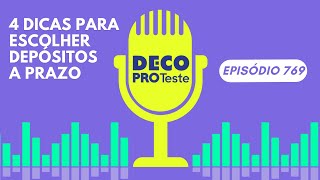 4 DICAS PARA ESCOLHER DEPÓSITOS A PRAZO

DECO PROTeste

EPISÓDIO 769